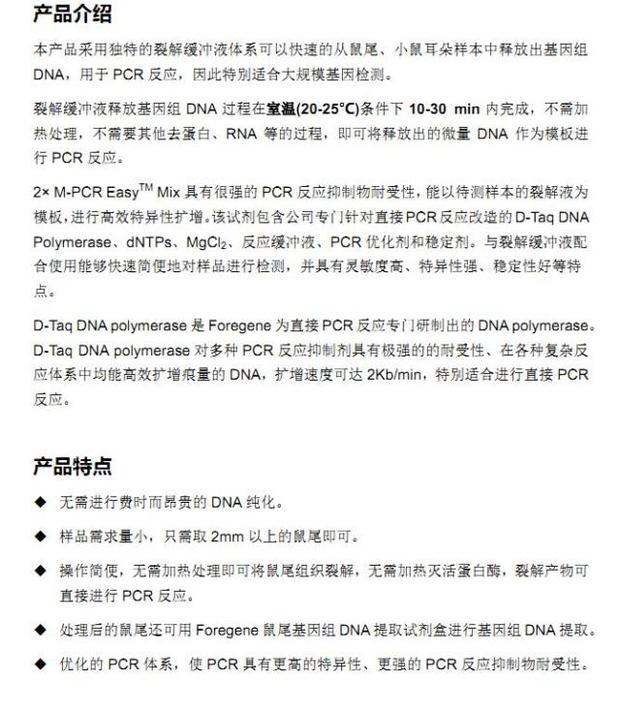 产品介绍

本产品采用独特的裂解缓冲液体系可以快速的从鼠尾、小鼠耳朵样本中释放出基因组DNA，用于PCR反应，因此特别适合大规模基因检测。

裂解缓冲液释放基因组DNA过程在室温(20-25°C)条件下10-30 min内完成，不需加热处理，不需要其他去蛋白、RNA等的过程，即可将释放出的微量DNA作为模板进行PCR反应。

2× M-PCR Easy$^{TM}$ Mix具有很强的PCR反应抑制物耐受性，能以待测样本的裂解液为模板，进行高效特异性扩增。该试剂包含公司专门针对直接PCR反应改造的D-Taq DNA Polymerase、dNTPs、$MgCl_2$、反应缓冲液、PCR优化剂和稳定剂。与裂解缓冲液配合使用能够快速简便地对样品进行检测，并具有灵敏度高、特异性强、稳定性好等特点。

D-Taq DNA polymerase是Foregene为直接PCR反应专门研制出的DNA polymerase。D-Taq DNA polymerase对多种PCR反应抑制剂具有极强的的耐受性、在各种复杂反应体系中均能高效扩增痕量的DNA，扩增速度可达2Kb/min，特别适合进行直接PCR反应。

产品特点

◆ 无需进行费时而昂贵的DNA纯化。

◆ 样品需求量小，只需取2mm以上的鼠尾即可。

◆ 操作简便，无需加热处理即可将鼠尾组织裂解，无需加热灭活蛋白酶，裂解产物可直接进行PCR反应。

◆ 处理后的鼠尾还可用Foregene鼠尾基因组DNA提取试剂盒进行基因组DNA提取。

◆ 优化的PCR体系，使PCR具有更高的特异性、更强的PCR反应抑制物耐受性。